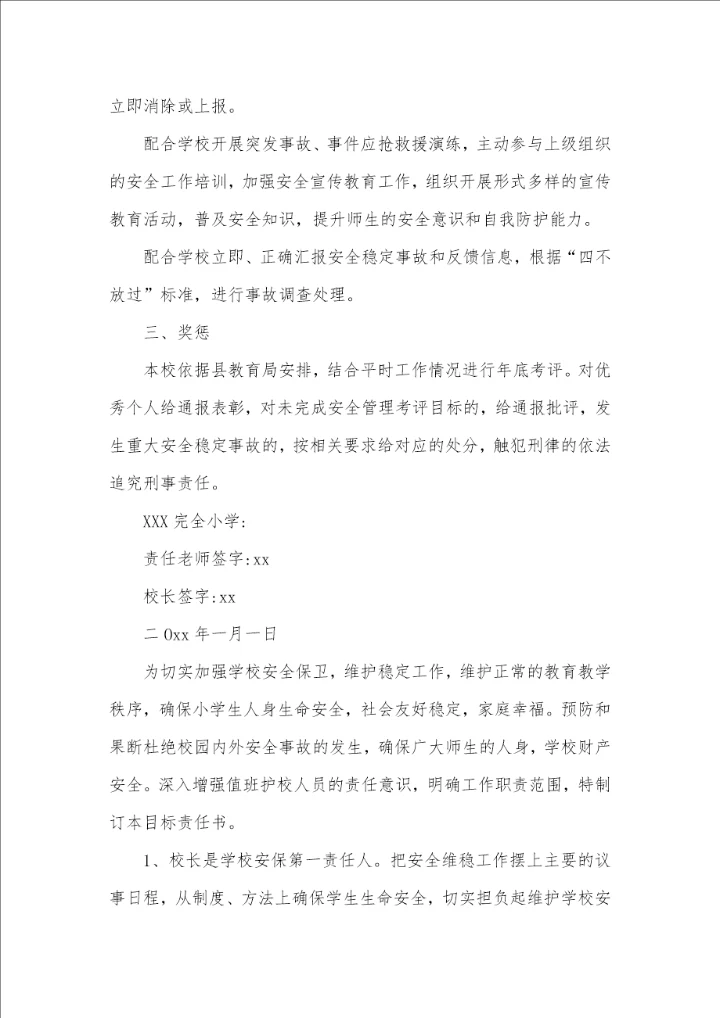 立即消除或上报。

配合学校开展突发事故、事件应抢救援演练，主动参与上级组织的安全工作培训，加强安全宣传教育工作，组织开展形式多样的宣传教育活动，普及安全知识，提升师生的安全意识和自我防护能力。

配合学校立即、正确汇报安全稳定事故和反馈信息，根据“四不放过”标准，进行事故调查处理。

三、奖惩

本校依据县教育局安排，结合平时工作情况进行年底考评。对优秀个人给通报表彰，对未完成安全管理考评目标的，给通报批评，发生重大安全稳定事故的，按相关要求给对应的处分，触犯刑律的依法追究刑事责任。

XXX 完全小学:

责任老师签字:xx

校长签字:xx

二 0xx 年一月一日

为切实加强学校安全保卫，维护稳定工作，维护正常的教育教学秩序，确保小学生人身生命安全，社会友好稳定，家庭幸福。预防和果断杜绝校园内外安全事故的发生，确保广大师生的人身，学校财产安全。深入增强值班护校人员的责任意识，明确工作职责范围，特制订本目标责任书。

1、校长是学校安保第一责任人。把安全维稳工作摆上主要的议事日程，从制度、方法上确保学生生命安全，切实担负起维护学校安